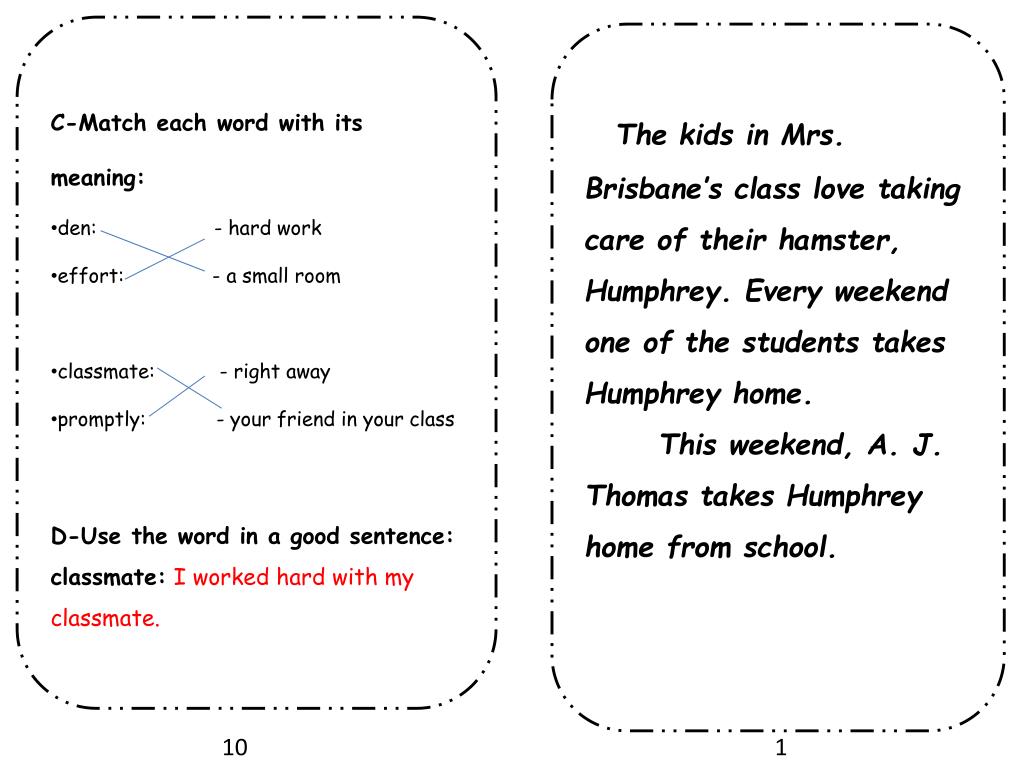 C-Match each word with its meaning:

•den: - hard work

•effort: - a small room

•classmate: - right away

•promptly: - your friend in your class

D-Use the word in a good sentence:

classmate: I worked hard with my classmate.

10

The kids in Mrs. Brisbane's class love taking care of their hamster, Humphrey. Every weekend one of the students takes Humphrey home.

This weekend, A. J. Thomas takes Humphrey home from school.

1